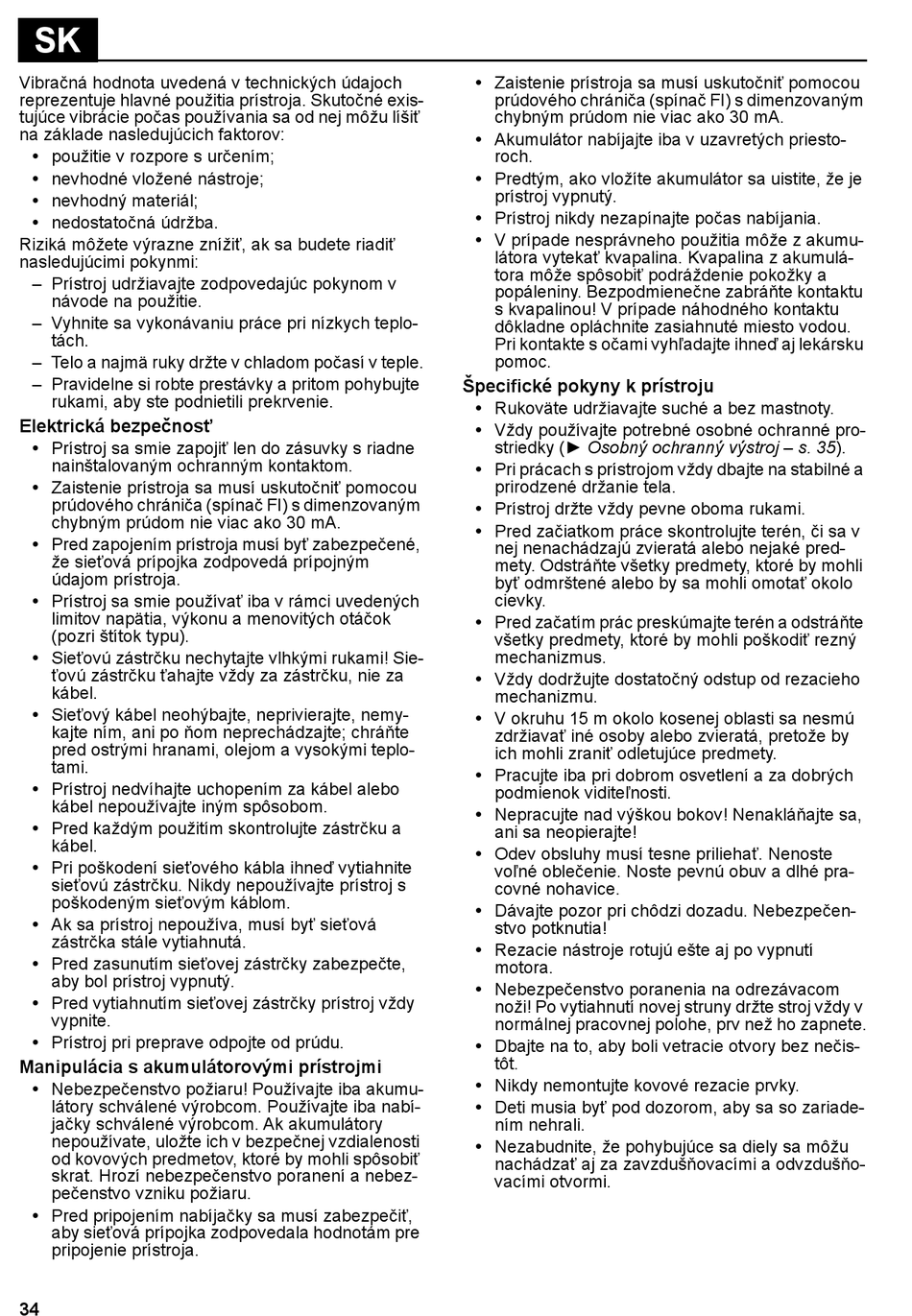 SK

Vibračná hodnota uvedená v technických údajoch reprezentuje hlavné použitia prístroja. Skutočné existujúce vibrácie počas používania sa od nej môžu líšiť na základe nasledujúcich faktorov:
• použitie v rozpore s určením;
• nevhodné vložené nástroje;
• nevhodný materiál;
• nedostatočná údržba.
Riziká môžete výrazne znížiť, ak sa budete riadiť nasledujúcimi pokynmi:
– Prístroj udržiavajte zodpovedajúc pokynom v návode na použitie.
– Vyhnite sa vykonávaniu práce pri nízkych teplotách.
– Telo a najmä ruky držte v chladom počasí v teple.
– Pravidelne si robte prestávky a pritom pohybujte rukami, aby ste podnietili prekrvenie.

Elektrická bezpečnosť
• Prístroj sa smie zapojiť len do zásuvky s riadne nainštalovaným ochranným kontaktom.
• Zaistenie prístroja sa musí uskutočniť pomocou prúdového chrániča (spínač FI) s dimenzovaným chybným prúdom nie viac ako 30 mA.
• Pred zapojením prístroja musí byť zabezpečené, že sieťová prípojka zodpovedá prípojným údajom prístroja.
• Prístroj sa smie používať iba v rámci uvedených limitov napätia, výkonu a menovitých otáčok (pozri štítok typu).
• Sieťovú zástrčku nechytajte vlhkými rukami! Sieťovú zástrčku ťahajte vždy za zástrčku, nie za kábel.
• Sieťový kábel neohýbajte, neprivierajte, nemykajte ním, ani po ňom neprechádzajte; chráňte pred ostrými hranami, olejom a vysokými teplotami.
• Prístroj nedvíhajte uchopením za kábel alebo kábel nepoužívajte iným spôsobom.
• Pred každým použitím skontrolujte zástrčku a kábel.
• Pri poškodení sieťového kábla ihneď vytiahnite sieťovú zástrčku. Nikdy nepoužívajte prístroj s poškodeným sieťovým káblom.
• Ak sa prístroj nepoužíva, musí byť sieťová zástrčka stále vytiahnutá.
• Pred zasunutím sieťovej zástrčky zabezpečte, aby bol prístroj vypnutý.
• Pred vytiahnutím sieťovej zástrčky prístroj vždy vypnite.
• Prístroj pri preprave odpojte od prúdu.

Manipulácia s akumulátorovými prístrojmi
• Nebezpečenstvo požiaru! Používajte iba akumulátory schválené výrobcom. Používajte iba nabíjačky schválené výrobcom. Ak akumulátory nepoužívate, uložte ich v bezpečnej vzdialenosti od kovových predmetov, ktoré by mohli spôsobiť skrat. Hrozí nebezpečenstvo poranení a nebezpečenstvo vzniku požiaru.
• Pred pripojením nabíjačky sa musí zabezpečiť, aby sieťová prípojka zodpovedala hodnotám pre pripojenie prístroja.
• Zaistenie prístroja sa musí uskutočniť pomocou prúdového chrániča (spínač FI) s dimenzovaným chybným prúdom nie viac ako 30 mA.
• Akumulátor nabíjajte iba v uzavretých priestoroch.
• Predtým, ako vložíte akumulátor sa uistite, že je prístroj vypnutý.
• Prístroj nikdy nezapínajte počas nabíjania.
• V prípade nesprávneho použitia môže z akumulátora vytekať kvapalina. Kvapalina z akumulátora môže spôsobiť podráždenie pokožky a popáleniny. Bezpodmienečne zabráňte kontaktu s kvapalinou! V prípade náhodného kontaktu dôkladne opláchnite zasiahnuté miesto vodou. Pri kontakte s očami vyhľadajte ihneď aj lekársku pomoc.

Špecifické pokyny k prístroju
• Rukoväte udržiavajte suché a bez mastnoty.
• Vždy používajte potrebné osobné ochranné prostriedky (► Osobný ochranný výstroj – s. 35).
• Pri prácach s prístrojom vždy dbajte na stabilné a prirodzené držanie tela.
• Prístroj držte vždy pevne oboma rukami.
• Pred začiatkom práce skontrolujte terén, či sa v nej nenachádzajú zvieratá alebo nejaké predmety. Odstráňte všetky predmety, ktoré by mohli byť odmrštené alebo by sa mohli omotať okolo cievky.
• Pred začatím prác preskúmajte terén a odstráňte všetky predmety, ktoré by mohli poškodiť rezný mechanizmus.
• Vždy dodržujte dostatočný odstup od rezacieho mechanizmu.
• V okruhu 15 m okolo kosenej oblasti sa nesmú zdržiavať iné osoby alebo zvieratá, pretože by ich mohli zraniť odletujúce predmety.
• Pracujte iba pri dobrom osvetlení a za dobrých podmienok viditeľnosti.
• Nepracujte nad výškou bokov! Nenakláňajte sa, ani sa neopierajte!
• Odev obsluhy musí tesne priliehať. Nenoste voľné oblečenie. Noste pevnú obuv a dlhé pracovné nohavice.
• Dávajte pozor pri chôdzi dozadu. Nebezpečenstvo potknutia!
• Rezacie nástroje rotujú ešte aj po vypnutí motora.
• Nebezpečenstvo poranenia na odrezávacom noži! Po vytiahnutí novej struny držte stroj vždy v normálnej pracovnej polohe, prv než ho zapnete.
• Dbajte na to, aby boli vetracie otvory bez nečistôt.
• Nikdy nemontujte kovové rezacie prvky.
• Deti musia byť pod dozorom, aby sa so zariadením nehrali.
• Nezabudnite, že pohybujúce sa diely sa môžu nachádzať aj za zavzdušňovacími a odvzdušňovacími otvormi.

34